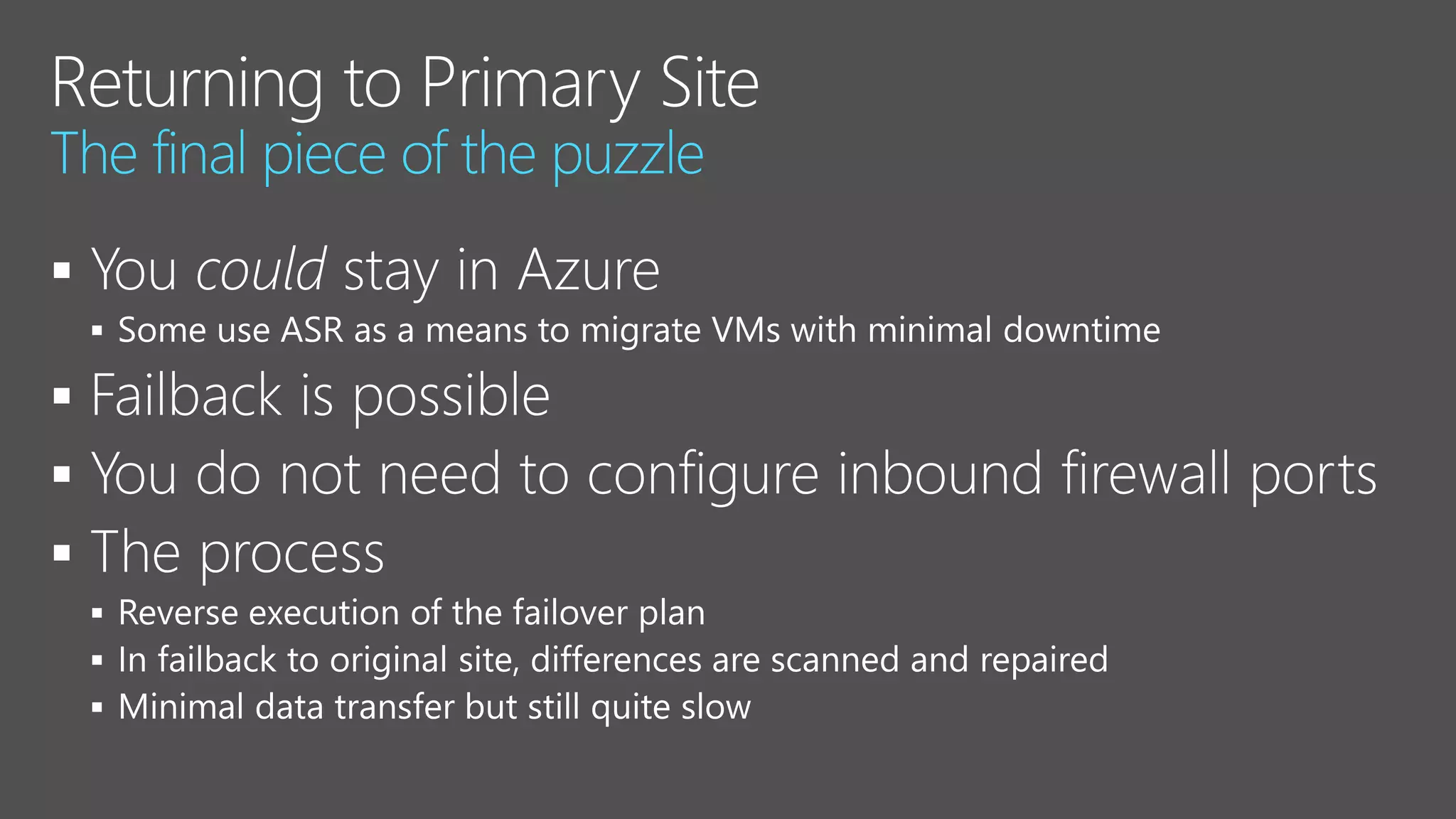 Returning to Primary Site
The final piece of the puzzle

• You could stay in Azure
• Some use ASR as a means to migrate VMs with minimal downtime
• Failback is possible
• You do not need to configure inbound firewall ports
• The process
• Reverse execution of the failover plan
• In failback to original site, differences are scanned and repaired
• Minimal data transfer but still quite slow